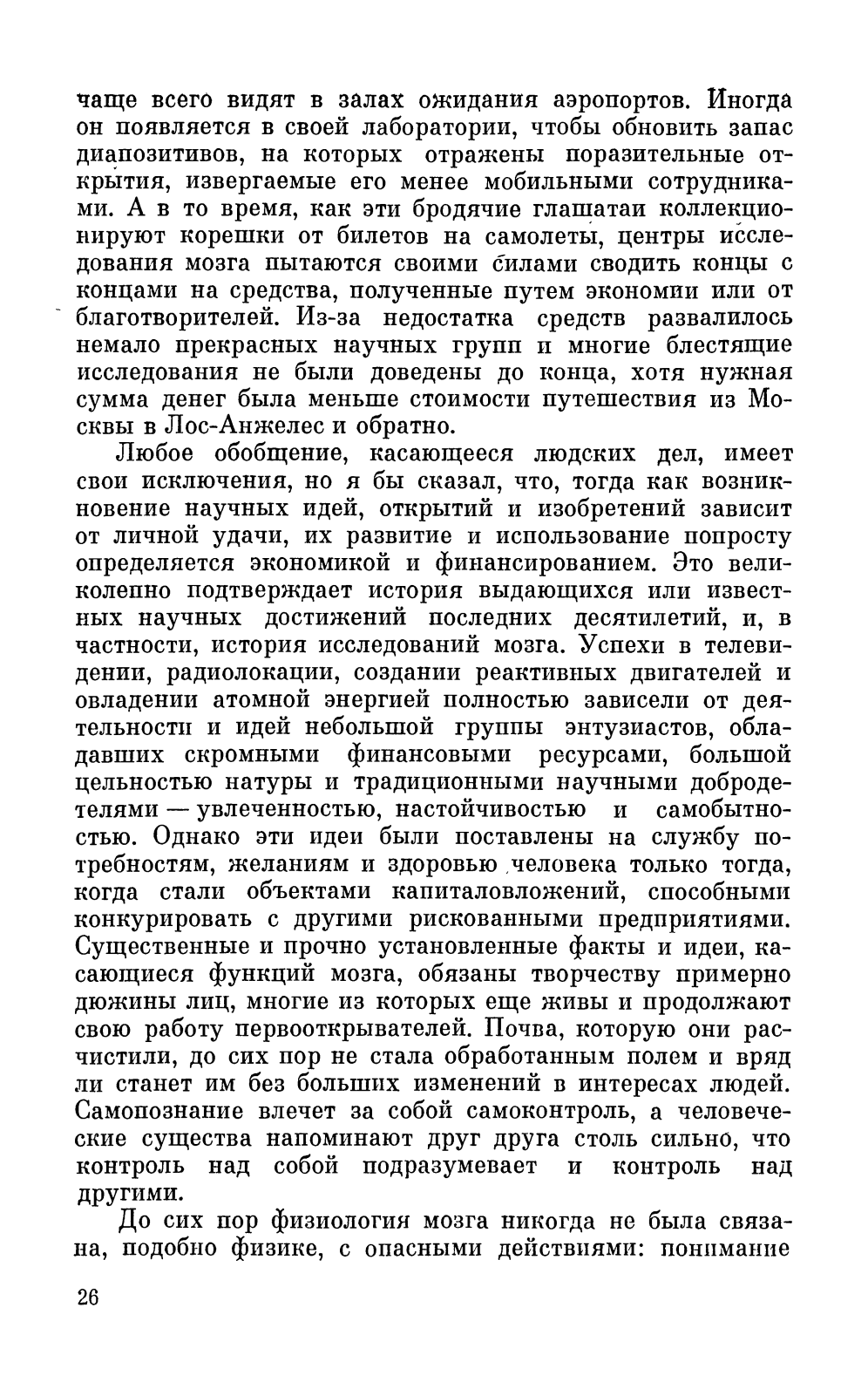 чаще всего видят в залах ожидания аэропортов. Иногда он появляется в своей лаборатории, чтобы обновить запас диапозитивов, на которых отражены поразительные открытия, извергаемые его менее мобильными сотрудниками. А в то время, как эти бродячие глашатаи коллекционируют корешки от билетов на самолеты, центры исследования мозга пытаются своими силами сводить концы с концами на средства, полученные путем экономии или от благотворителей. Из-за недостатка средств развалилось немало прекрасных научных групп и многие блестящие исследования не были доведены до конца, хотя нужная сумма денег была меньше стоимости путешествия из Москвы в Лос-Анжелес и обратно.

Любое обобщение, касающееся людских дел, имеет свои исключения, но я бы сказал, что, тогда как возникновение научных идей, открытий и изобретений зависит от личной удачи, их развитие и использование попросту определяется экономикой и финансированием. Это великолепно подтверждает история выдающихся или известных научных достижений последних десятилетий, и, в частности, история исследований мозга. Успехи в телевидении, радиолокации, создании реактивных двигателей и овладении атомной энергией полностью зависели от деятельности и идей небольшой группы энтузиастов, обладавших скромными финансовыми ресурсами, большой цельностью натуры и традиционными научными добродетелями — увлеченностью, настойчивостью и самобытностью. Однако эти идеи были поставлены на службу потребностям, желаниям и здоровью человека только тогда, когда стали объектами капиталовложений, способными конкурировать с другими рискованными предприятиями. Существенные и прочно установленные факты и идеи, касающиеся функций мозга, обязаны творчеству примерно дюжины лиц, многие из которых еще живы и продолжают свою работу первооткрывателей. Почва, которую они расчистили, до сих пор не стала обработанным полем и вряд ли станет им без больших изменений в интересах людей. Самопознание влечет за собой самоконтроль, а человеческие существа напоминают друг друга столь сильно, что контроль над собой подразумевает и контроль над другими.

До сих пор физиология мозга никогда не была связана, подобно физике, с опасными действиями: понимание

26